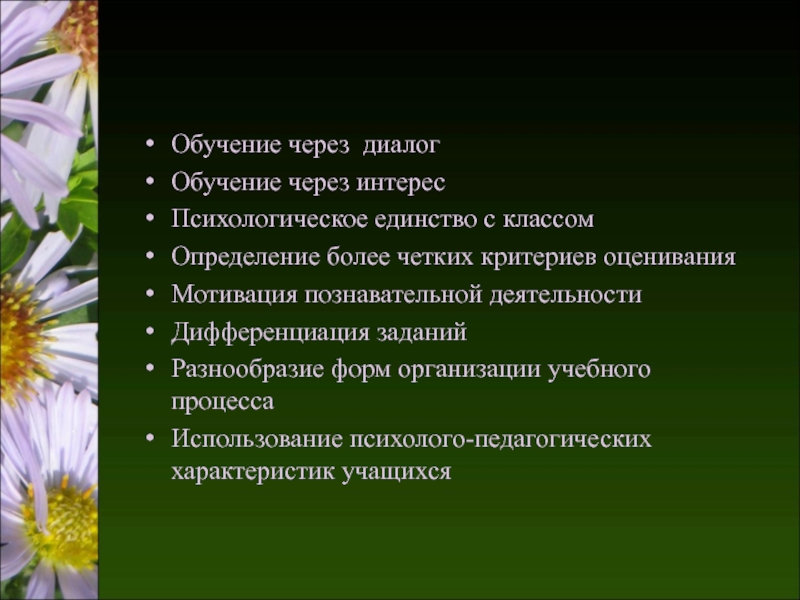 • Обучение через диалог
• Обучение через интерес
• Психологическое единство с классом
• Определение более четких критериев оценивания
• Мотивация познавательной деятельности
• Дифференциация заданий
• Разнообразие форм организации учебного процесса
• Использование психолого-педагогических характеристик учащихся